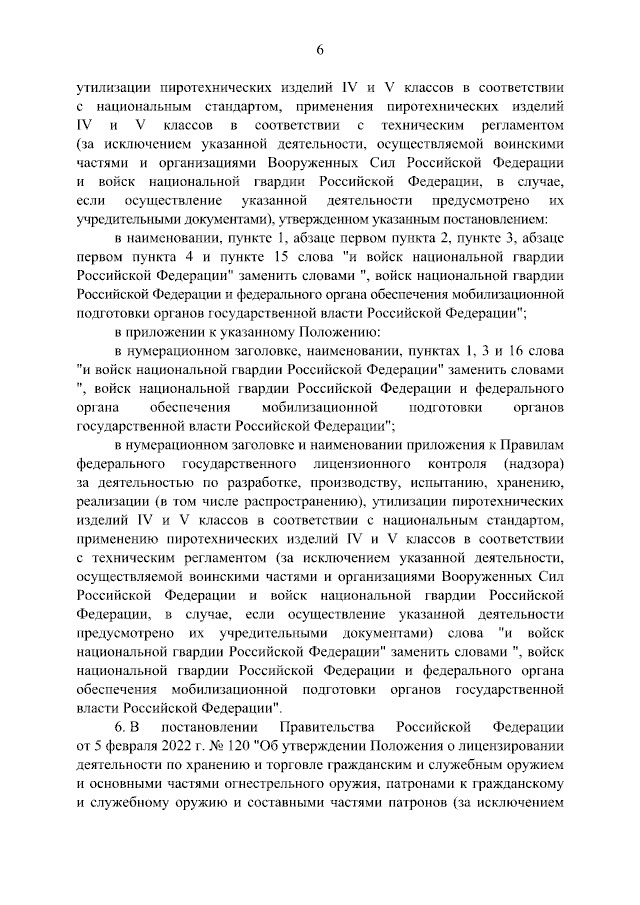 6

утилизации пиротехнических изделий IV и V классов в соответствии с национальным стандартом, применения пиротехнических изделий IV и V классов в соответствии с техническим регламентом (за исключением указанной деятельности, осуществляемой воинскими частями и организациями Вооруженных Сил Российской Федерации и войск национальной гвардии Российской Федерации, в случае, если осуществление указанной деятельности предусмотрено их учредительными документами), утвержденном указанным постановлением:

в наименовании, пункте 1, абзаце первом пункта 2, пункте 3, абзаце первом пункта 4 и пункте 15 слова "и войск национальной гвардии Российской Федерации" заменить словами ", войск национальной гвардии Российской Федерации и федерального органа обеспечения мобилизационной подготовки органов государственной власти Российской Федерации";

в приложении к указанному Положению:

в нумерационном заголовке, наименовании, пунктах 1, 3 и 16 слова "и войск национальной гвардии Российской Федерации" заменить словами ", войск национальной гвардии Российской Федерации и федерального органа обеспечения мобилизационной подготовки органов государственной власти Российской Федерации";

в нумерационном заголовке и наименовании приложения к Правилам федерального государственного лицензионного контроля (надзора) за деятельностью по разработке, производству, испытанию, хранению, реализации (в том числе распространению), утилизации пиротехнических изделий IV и V классов в соответствии с национальным стандартом, применению пиротехнических изделий IV и V классов в соответствии с техническим регламентом (за исключением указанной деятельности, осуществляемой воинскими частями и организациями Вооруженных Сил Российской Федерации и войск национальной гвардии Российской Федерации, в случае, если осуществление указанной деятельности предусмотрено их учредительными документами) слова "и войск национальной гвардии Российской Федерации" заменить словами ", войск национальной гвардии Российской Федерации и федерального органа обеспечения мобилизационной подготовки органов государственной власти Российской Федерации".

6. В постановлении Правительства Российской Федерации от 5 февраля 2022 г. № 120 "Об утверждении Положения о лицензировании деятельности по хранению и торговле гражданским и служебным оружием и основными частями огнестрельного оружия, патронами к гражданскому и служебному оружию и составными частями патронов (за исключением